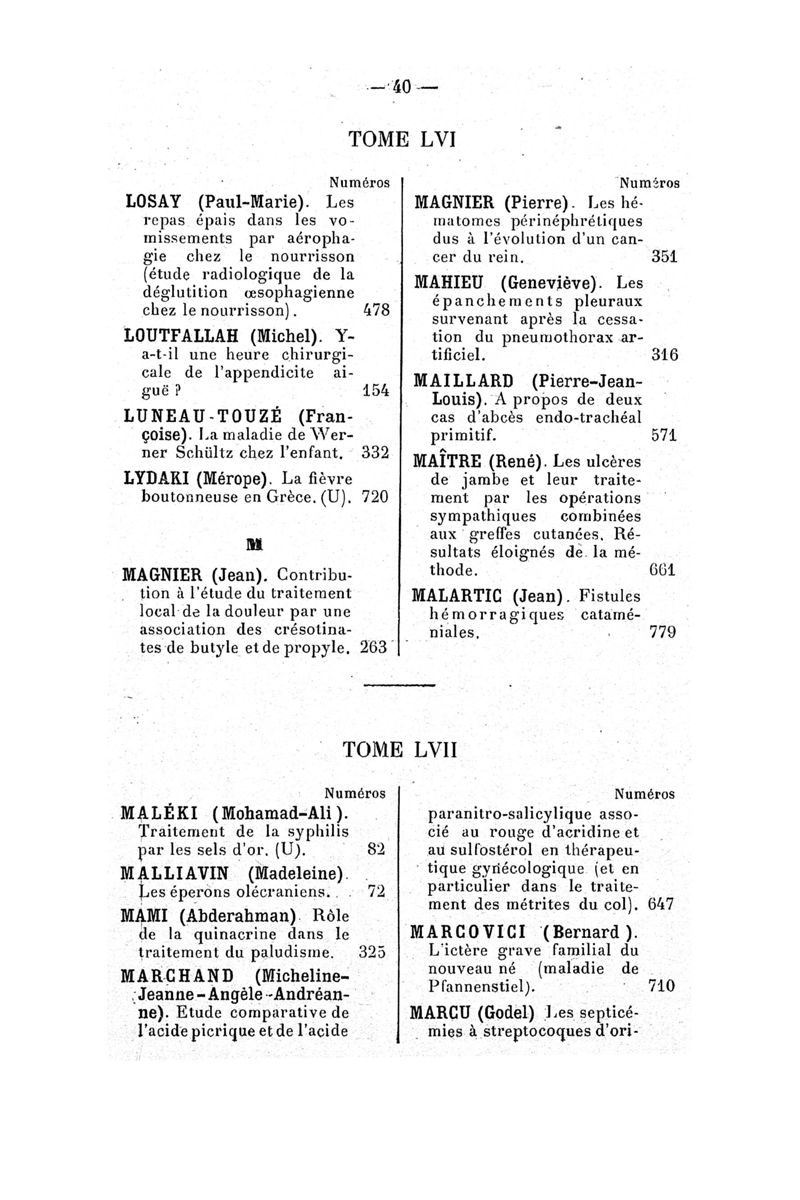 — 40 —

TOME LVI

Numéros

LOSAY (Paul-Marie). Les repas épais dans les vomissements par aérophagie chez le nourrisson (étude radiologique de la déglutition œsophagienne chez le nourrisson). 478

LOUTFALLAH (Michel). Y-a-t-il une heure chirurgicale de l'appendicite aiguë ? 154

LUNEAU-TOUZÉ (Françoise). La maladie de Werner Schültz chez l'enfant. 332

LYDAKI (Mérope). La fièvre boutonneuse en Grèce. (U). 720

M

MAGNIER (Jean). Contribution à l'étude du traitement local de la douleur par une association des crésotinates de butyle et de propyle. 263

Numéros

MAGNIER (Pierre). Les hématomes périnéphrétiques dus à l'évolution d'un cancer du rein. 351

MAHIEU (Geneviève). Les épanchements pleuraux survenant après la cessation du pneumothorax artificiel. 316

MAILLARD (Pierre-Jean-Louis). A propos de deux cas d'abcès endo-trachéal primitif. 571

MAÎTRE (René). Les ulcères de jambe et leur traitement par les opérations sympathiques combinées aux greffes cutanées. Résultats éloignés de la méthode. 661

MALARTIC (Jean). Fistules hémorragiques cataméniales. 779

TOME LVII

Numéros

MALÉKI (Mohamad-Ali). Traitement de la syphilis par les sels d'or. (U). 82

MALLIAVIN (Madeleine). Les éperons olécraniens. 72

MAMI (Abderahman). Rôle de la quinacrine dans le traitement du paludisme. 325

MARCHAND (Micheline-Jeanne-Angèle-Andréanne). Etude comparative de l'acide picrique et de l'acide

Numéros

paranitro-salicylique associé au rouge d'acridine et au sulfostérol en thérapeutique gynécologique (et en particulier dans le traitement des métrites du col). 647

MARCOVICI (Bernard). L'ictère grave familial du nouveau né (maladie de Pfannenstiel). 710

MARCU (Godel) Les septicémies à streptocoques d'ori-